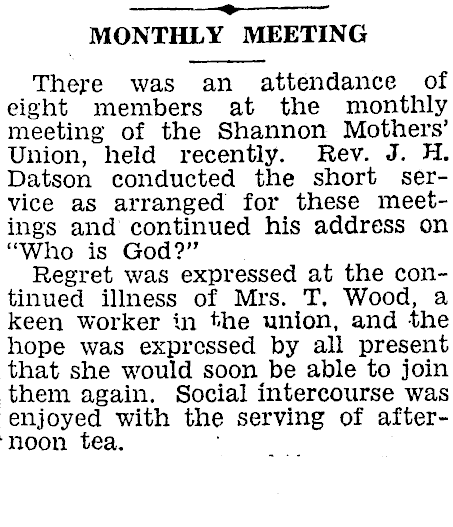 MONTHLY MEETING

There was an attendance of eight members at the monthly meeting of the Shannon Mothers' Union, held recently. Rev. J. H. Datson conducted the short service as arranged for these meetings and continued his address on "Who is God?"

Regret was expressed at the continued illness of Mrs. T. Wood, a keen worker in the union, and the hope was expressed by all present that she would soon be able to join them again. Social intercourse was enjoyed with the serving of afternoon tea.